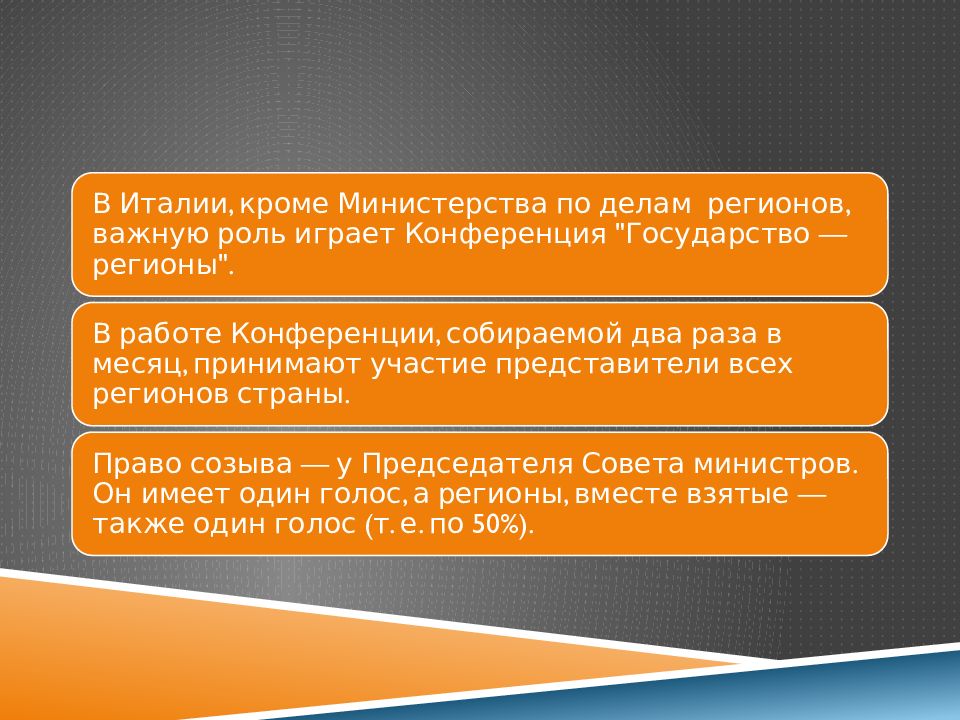 В Италии, кроме Министерства по делам регионов, важную роль играет Конференция "Государство — регионы".

В работе Конференции, собираемой два раза в месяц, принимают участие представители всех регионов страны.

Право созыва — у Председателя Совета министров. Он имеет один голос, а регионы, вместе взятые — также один голос (т. е. по 50%).